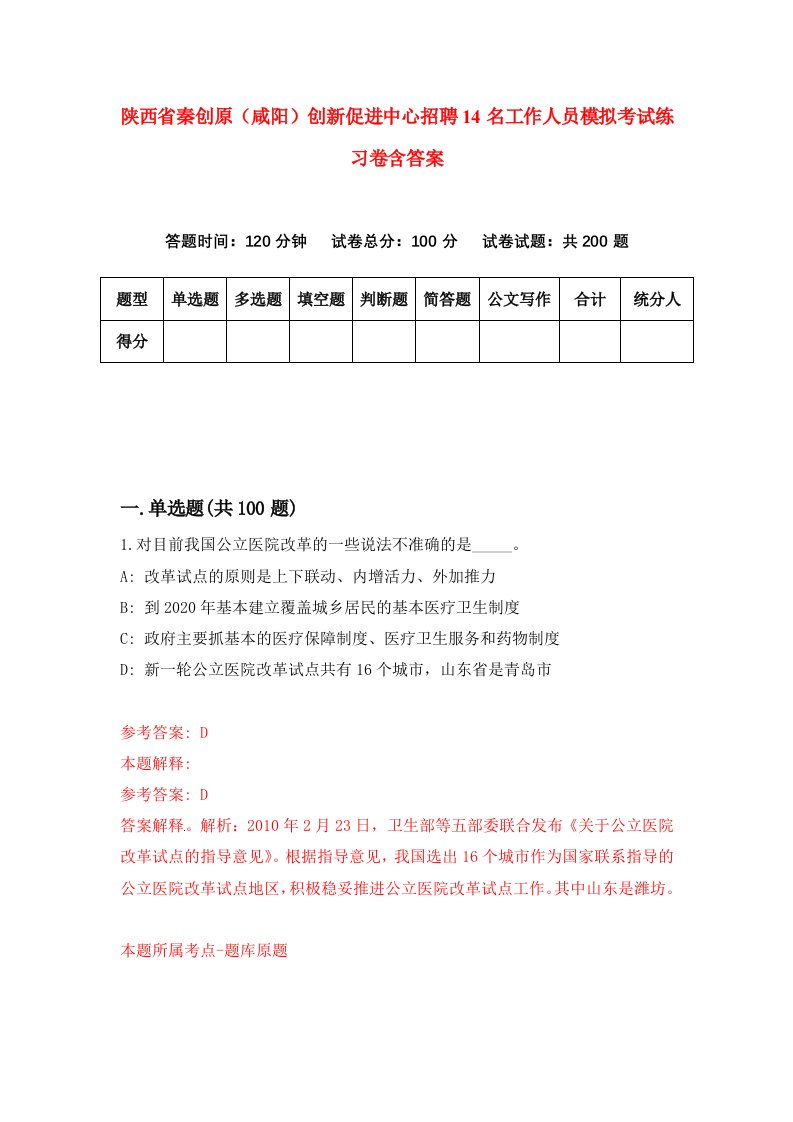 陕西省秦创原（咸阳）创新促进中心招聘14名工作人员模拟考试练习卷含答案

答题时间：120分钟　试卷总分：100分　试卷试题：共200题

| 题型 | 单选题 | 多选题 | 填空题 | 判断题 | 简答题 | 公文写作 | 合计 | 统分人 |
|---|---|---|---|---|---|---|---|---|
| 得分 | | | | | | | | |

一.单选题(共100题)

1.对目前我国公立医院改革的一些说法不准确的是_____。

A: 改革试点的原则是上下联动、内增活力、外加推力

B: 到2020年基本建立覆盖城乡居民的基本医疗卫生制度

C: 政府主要抓基本的医疗保障制度、医疗卫生服务和药物制度

D: 新一轮公立医院改革试点共有16个城市，山东省是青岛市

参考答案: D

本题解释:

参考答案: D

答案解释。解析：2010年2月23日，卫生部等五部委联合发布《关于公立医院改革试点的指导意见》。根据指导意见，我国选出16个城市作为国家联系指导的公立医院改革试点地区，积极稳妥推进公立医院改革试点工作。其中山东是潍坊。

本题所属考点-题库原题